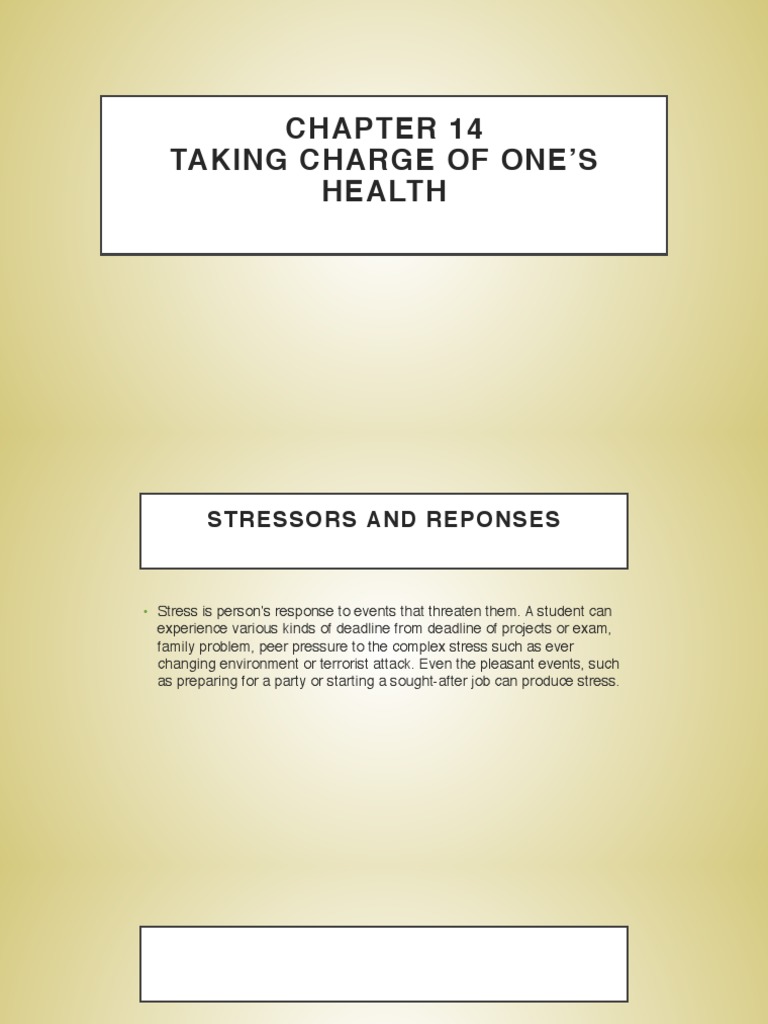 CHAPTER 14
TAKING CHARGE OF ONE'S HEALTH

STRESSORS AND REPONSES

• Stress is person's response to events that threaten them. A student can experience various kinds of deadline from deadline of projects or exam, family problem, peer pressure to the complex stress such as ever changing environment or terrorist attack. Even the pleasant events, such as preparing for a party or starting a sought-after job can produce stress.